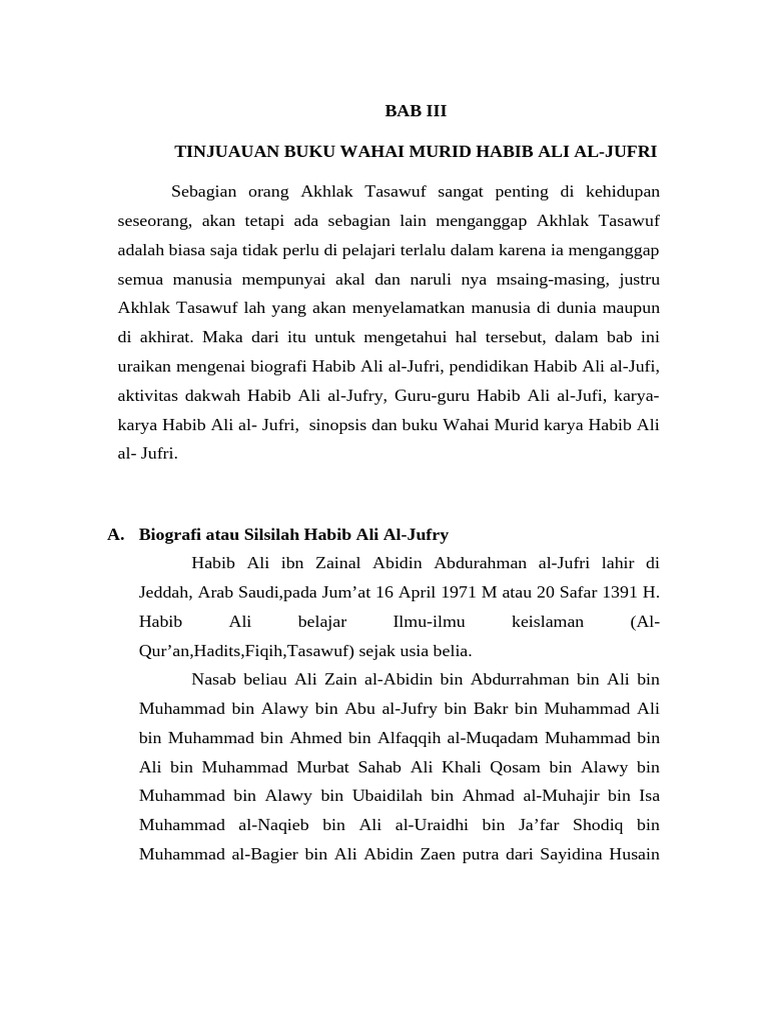 BAB III

TINJUAUAN BUKU WAHAI MURID HABIB ALI AL-JUFRI

Sebagian orang Akhlak Tasawuf sangat penting di kehidupan seseorang, akan tetapi ada sebagian lain menganggap Akhlak Tasawuf adalah biasa saja tidak perlu di pelajari terlalu dalam karena ia menganggap semua manusia mempunyai akal dan naruli nya msaing-masing, justru Akhlak Tasawuf lah yang akan menyelamatkan manusia di dunia maupun di akhirat. Maka dari itu untuk mengetahui hal tersebut, dalam bab ini uraikan mengenai biografi Habib Ali al-Jufri, pendidikan Habib Ali al-Jufi, aktivitas dakwah Habib Ali al-Jufry, Guru-guru Habib Ali al-Jufi, karya-karya Habib Ali al- Jufri, sinopsis dan buku Wahai Murid karya Habib Ali al- Jufri.

A. Biografi atau Silsilah Habib Ali Al-Jufry

Habib Ali ibn Zainal Abidin Abdurahman al-Jufri lahir di Jeddah, Arab Saudi,pada Jum'at 16 April 1971 M atau 20 Safar 1391 H. Habib Ali belajar Ilmu-ilmu keislaman (Al-Qur'an,Hadits,Fiqih,Tasawuf) sejak usia belia.

Nasab beliau Ali Zain al-Abidin bin Abdurrahman bin Ali bin Muhammad bin Alawy bin Abu al-Jufry bin Bakr bin Muhammad Ali bin Muhammad bin Ahmed bin Alfaqqih al-Muqadam Muhammad bin Ali bin Muhammad Murbat Sahab Ali Khali Qosam bin Alawy bin Muhammad bin Alawy bin Ubaidilah bin Ahmad al-Muhajir bin Isa Muhammad al-Naqieb bin Ali al-Uraidhi bin Ja'far Shodiq bin Muhammad al-Bagier bin Ali Abidin Zaen putra dari Sayidina Husain